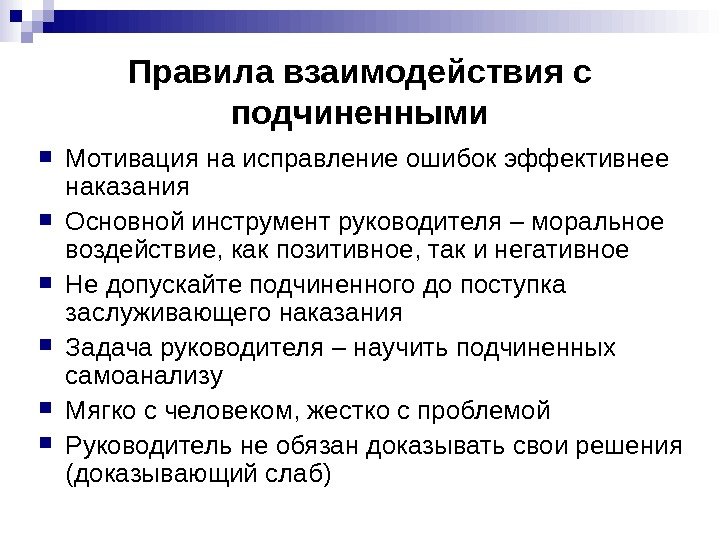 Правила взаимодействия с подчиненными

- Мотивация на исправление ошибок эффективнее наказания
- Основной инструмент руководителя – моральное воздействие, как позитивное, так и негативное
- Не допускайте подчиненного до поступка заслуживающего наказания
- Задача руководителя – научить подчиненных самоанализу
- Мягко с человеком, жестко с проблемой
- Руководитель не обязан доказывать свои решения (доказывающий слаб)